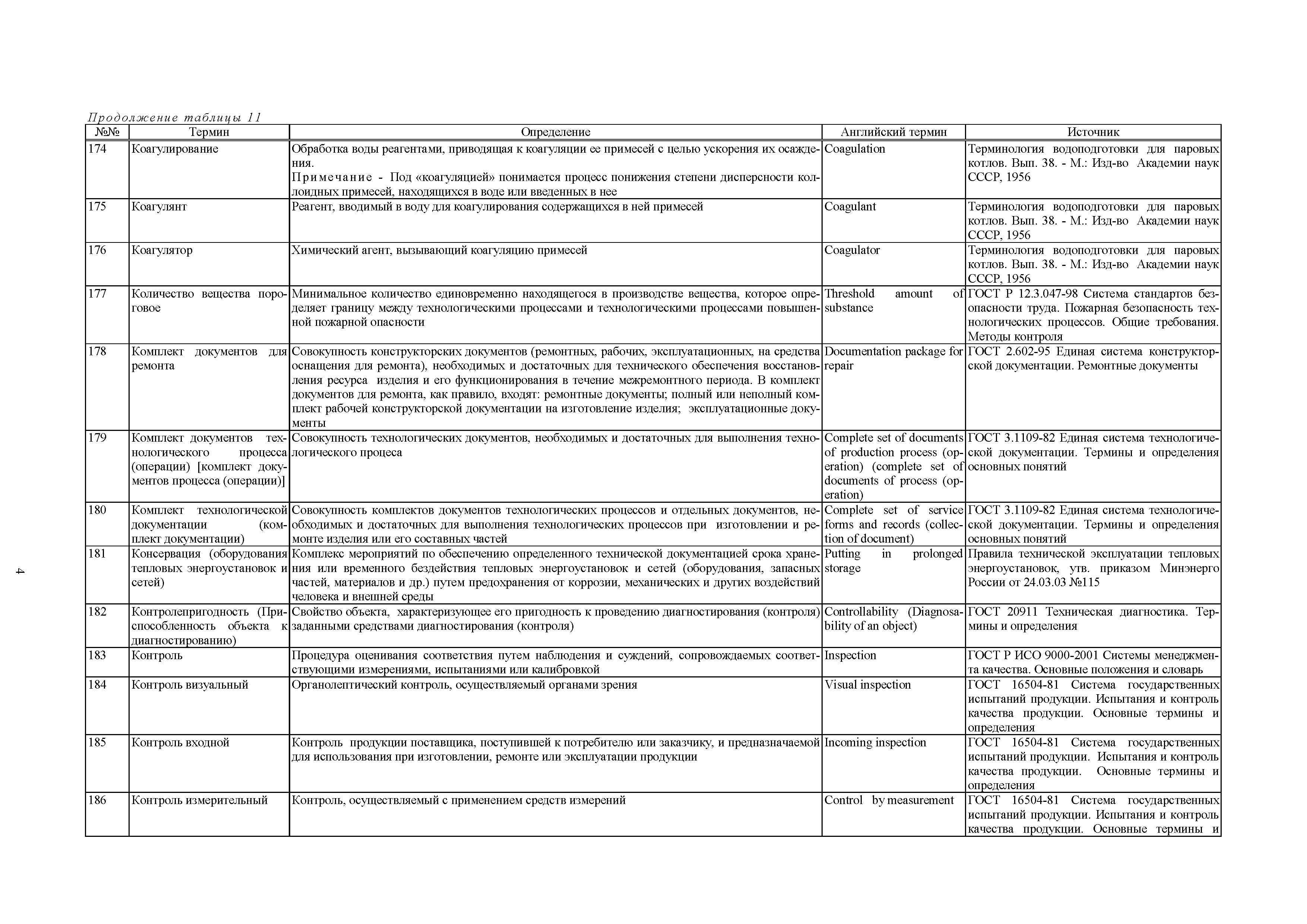 Продолжение таблицы 11

| №№ | Термин | Определение | Английский термин | Источник |
|---|---|---|---|---|
| 174 | Коагулирование | Обработка воды реагентами, приводящая к коагуляции ее примесей с целью ускорения их осаждения. Примечание - Под «коагуляцией» понимается процесс понижения степени дисперсности коллоидных примесей, находящихся в воде или введенных в нее | Coagulation | Терминология водоподготовки для паровых котлов. Вып. 38. - М.: Изд-во Академии наук СССР, 1956 |
| 175 | Коагулянт | Реагент, вводимый в воду для коагулирования содержащихся в ней примесей | Coagulant | Терминология водоподготовки для паровых котлов. Вып. 38. - М.: Изд-во Академии наук СССР, 1956 |
| 176 | Коагулятор | Химический агент, вызывающий коагуляцию примесей | Coagulator | Терминология водоподготовки для паровых котлов. Вып. 38. - М.: Изд-во Академии наук СССР, 1956 |
| 177 | Количество вещества пороговое | Минимальное количество единовременно находящегося в производстве вещества, которое определяет границу между технологическими процессами и технологическими процессами повышенной пожарной опасности | Threshold amount of substance | ГОСТ Р 12.3.047-98 Система стандартов безопасности труда. Пожарная безопасность технологических процессов. Общие требования. Методы контроля |
| 178 | Комплект документов для ремонта | Совокупность конструкторских документов (ремонтных, рабочих, эксплуатационных, на средства оснащения для ремонта), необходимых и достаточных для технического обеспечения восстановления ресурса изделия и его функционирования в течение межремонтного периода. В комплект документов для ремонта, как правило, входят: ремонтные документы; полный или неполный комплект рабочей конструкторской документации на изготовление изделия; эксплуатационные документы | Documentation package for repair | ГОСТ 2.602-95 Единая система конструкторской документации. Ремонтные документы |
| 179 | Комплект документов технологического процесса (операции) [комплект документов процесса (операции)] | Совокупность технологических документов, необходимых и достаточных для выполнения технологического процеса | Complete set of documents of production process (operation) (complete set of documents of process (operation) | ГОСТ 3.1109-82 Единая система технологической документации. Термины и определения основных понятий |
| 180 | Комплект технологической документации (комплект документации) | Совокупность комплектов документов технологических процессов и отдельных документов, необходимых и достаточных для выполнения технологических процессов при изготовлении и ремонте изделия или его составных частей | Complete set of service forms and records (collection of document) | ГОСТ 3.1109-82 Единая система технологической документации. Термины и определения основных понятий |
| 181 | Консервация (оборудования тепловых энергоустановок и сетей) | Комплекс мероприятий по обеспечению определенного технической документацией срока хранения или временного бездействия тепловых энергоустановок и сетей (оборудования, запасных частей, материалов и др.) путем предохранения от коррозии, механических и других воздействий человека и внешней среды | Putting in prolonged storage | Правила технической эксплуатации тепловых энергоустановок, утв. приказом Минэнерго России от 24.03.03 №115 |
| 182 | Контролепригодность (Приспособленность объекта к диагностированию) | Свойство объекта, характеризующее его пригодность к проведению диагностирования (контроля) заданными средствами диагностирования (контроля) | Controllability (Diagnosability of an object) | ГОСТ 20911 Техническая диагностика. Термины и определения |
| 183 | Контроль | Процедура оценивания соответствия путем наблюдения и суждений, сопровождаемых соответствующими измерениями, испытаниями или калибровкой | Inspection | ГОСТ Р ИСО 9000-2001 Системы менеджмента качества. Основные положения и словарь |
| 184 | Контроль визуальный | Органолептический контроль, осуществляемый органами зрения | Visual inspection | ГОСТ 16504-81 Система государственных испытаний продукции. Испытания и контроль качества продукции. Основные термины и определения |
| 185 | Контроль входной | Контроль продукции поставщика, поступившей к потребителю или заказчику, и предназначаемой для использования при изготовлении, ремонте или эксплуатации продукции | Incoming inspection | ГОСТ 16504-81 Система государственных испытаний продукции. Испытания и контроль качества продукции. Основные термины и определения |
| 186 | Контроль измерительный | Контроль, осуществляемый с применением средств измерений | Control by measurement | ГОСТ 16504-81 Система государственных испытаний продукции. Испытания и контроль качества продукции. Основные термины и |

4